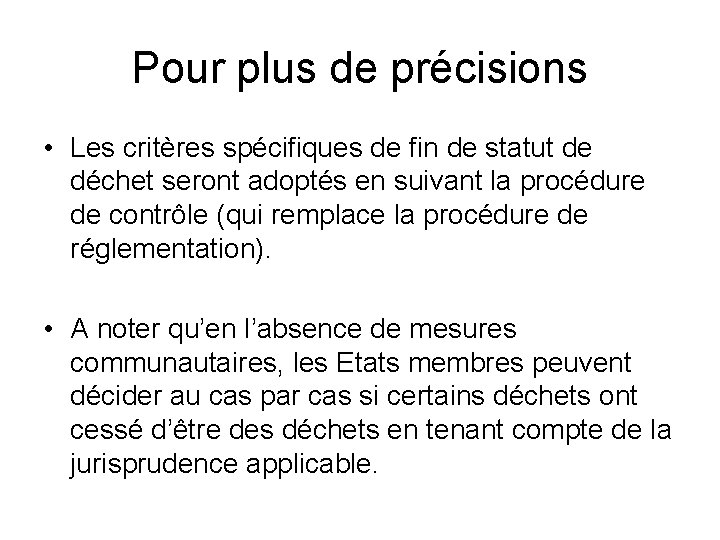 Pour plus de précisions

• Les critères spécifiques de fin de statut de déchet seront adoptés en suivant la procédure de contrôle (qui remplace la procédure de réglementation).

• A noter qu'en l'absence de mesures communautaires, les Etats membres peuvent décider au cas par cas si certains déchets ont cessé d'être des déchets en tenant compte de la jurisprudence applicable.